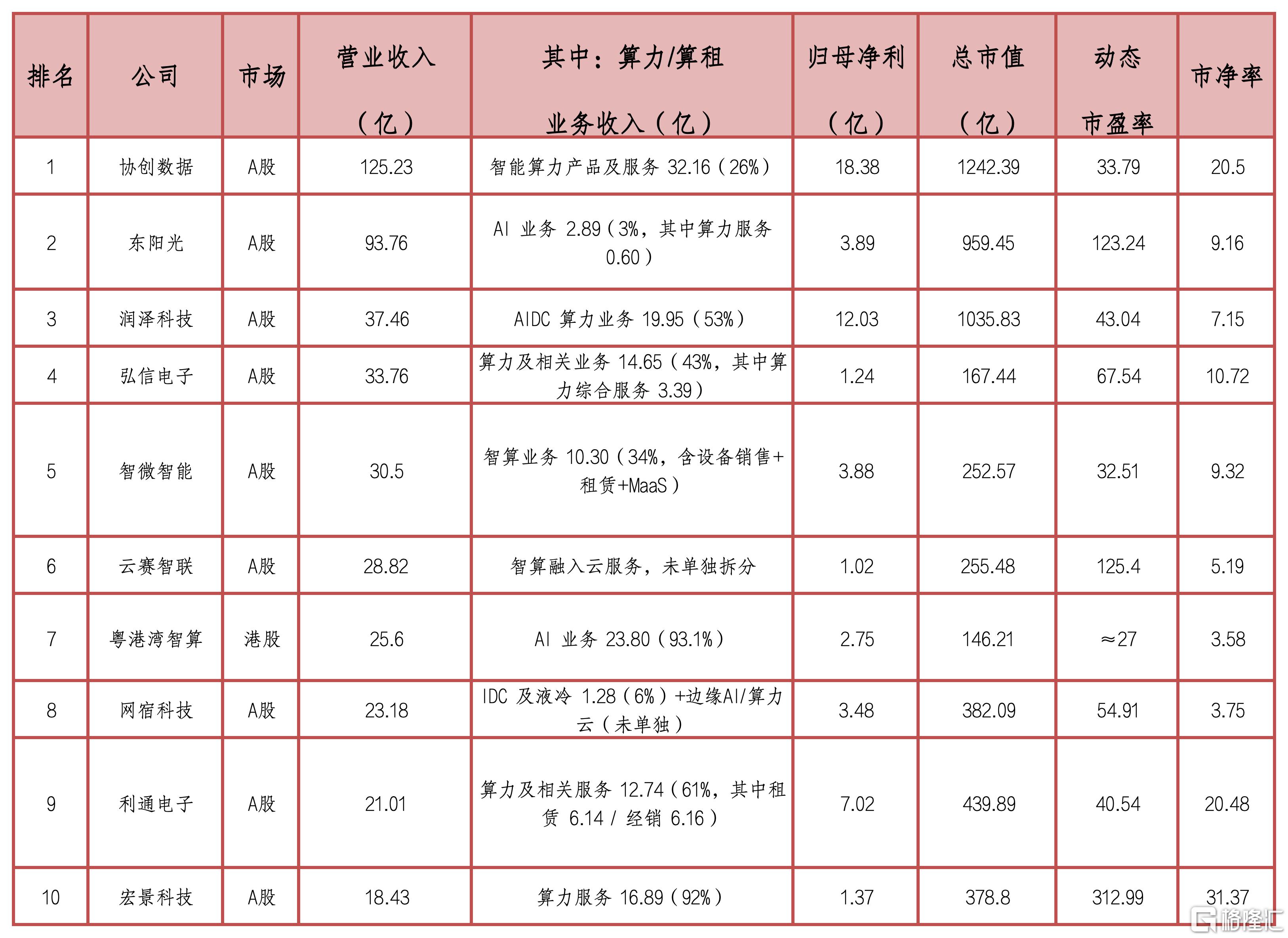 | 排名 | 公司 | 市场 | 营业收入（亿） | 其中：算力/算租业务收入（亿） | 归母净利（亿） | 总市值（亿） | 动态市盈率 | 市净率 |
|---|---|---|---|---|---|---|---|---|
| 1 | 协创数据 | A股 | 125.23 | 智能算力产品及服务 32.16（26%） | 18.38 | 1242.39 | 33.79 | 20.5 |
| 2 | 东阳光 | A股 | 93.76 | AI 业务 2.89（3%，其中算力服务 0.60） | 3.89 | 959.45 | 123.24 | 9.16 |
| 3 | 润泽科技 | A股 | 37.46 | AIDC 算力业务 19.95（53%） | 12.03 | 1035.83 | 43.04 | 7.15 |
| 4 | 弘信电子 | A股 | 33.76 | 算力及相关业务 14.65（43%，其中算力综合服务 3.39） | 1.24 | 167.44 | 67.54 | 10.72 |
| 5 | 智微智能 | A股 | 30.5 | 智算业务 10.30（34%，含设备销售+租赁+MaaS） | 3.88 | 252.57 | 32.51 | 9.32 |
| 6 | 云赛智联 | A股 | 28.82 | 智算融入云服务，未单独拆分 | 1.02 | 255.48 | 125.4 | 5.19 |
| 7 | 粤港湾智算 | 港股 | 25.6 | AI 业务 23.80（93.1%） | 2.75 | 146.21 | ≈27 | 3.58 |
| 8 | 网宿科技 | A股 | 23.18 | IDC 及液冷 1.28（6%）+边缘AI/算力云（未单独） | 3.48 | 382.09 | 54.91 | 3.75 |
| 9 | 利通电子 | A股 | 21.01 | 算力及相关服务 12.74（61%，其中租赁 6.14 / 经销 6.16） | 7.02 | 439.89 | 40.54 | 20.48 |
| 10 | 宏景科技 | A股 | 18.43 | 算力服务 16.89（92%） | 1.37 | 378.8 | 312.99 | 31.37 |

格隆汇